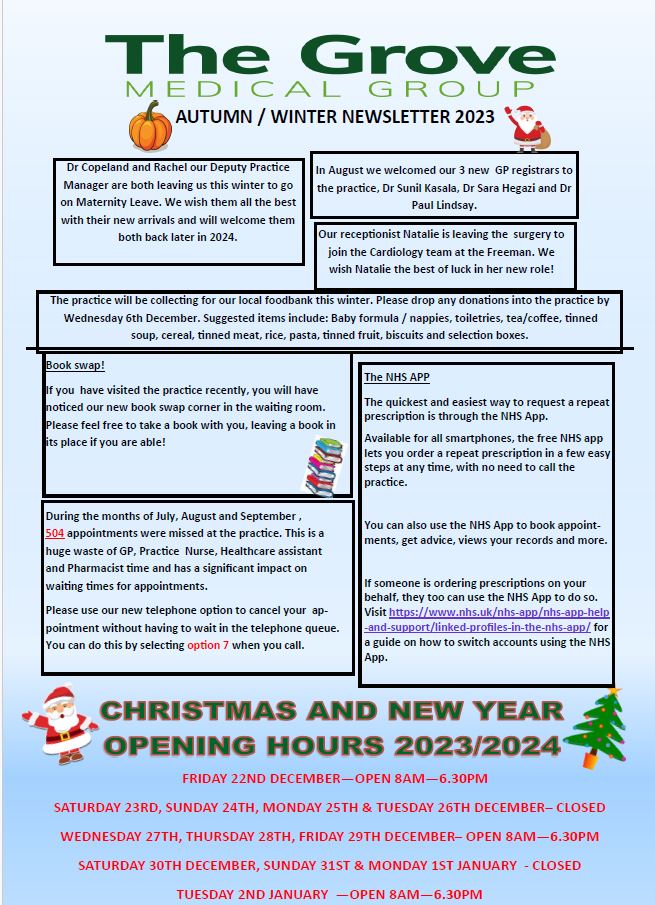 The Grove
MEDICAL GROUP

AUTUMN / WINTER NEWSLETTER 2023

Dr Copeland and Rachel our Deputy Practice Manager are both leaving us this winter to go on Maternity Leave. We wish them all the best with their new arrivals and will welcome them both back later in 2024.

In August we welcomed our 3 new GP registrars to the practice, Dr Sunil Kasala, Dr Sara Hegazi and Dr Paul Lindsay.

Our receptionist Natalie is leaving the surgery to join the Cardiology team at the Freeman. We wish Natalie the best of luck in her new role!

The practice will be collecting for our local foodbank this winter. Please drop any donations into the practice by Wednesday 6th December. Suggested items include: Baby formula / nappies, toiletries, tea/coffee, tinned soup, cereal, tinned meat, rice, pasta, tinned fruit, biscuits and selection boxes.

Book swap!

If you have visited the practice recently, you will have noticed our new book swap corner in the waiting room. Please feel free to take a book with you, leaving a book in its place if you are able!

During the months of July, August and September , 504 appointments were missed at the practice. This is a huge waste of GP, Practice Nurse, Healthcare assistant and Pharmacist time and has a significant impact on waiting times for appointments.

Please use our new telephone option to cancel your appointment without having to wait in the telephone queue. You can do this by selecting option 7 when you call.

The NHS APP

The quickest and easiest way to request a repeat prescription is through the NHS App.

Available for all smartphones, the free NHS app lets you order a repeat prescription in a few easy steps at any time, with no need to call the practice.

You can also use the NHS App to book appointments, get advice, views your records and more.

If someone is ordering prescriptions on your behalf, they too can use the NHS App to do so. Visit https://www.nhs.uk/nhs-app/nhs-app-help-and-support/linked-profiles-in-the-nhs-app/ for a guide on how to switch accounts using the NHS App.

CHRISTMAS AND NEW YEAR OPENING HOURS 2023/2024

FRIDAY 22ND DECEMBER—OPEN 8AM—6.30PM

SATURDAY 23RD, SUNDAY 24TH, MONDAY 25TH & TUESDAY 26TH DECEMBER– CLOSED

WEDNESDAY 27TH, THURSDAY 28TH, FRIDAY 29TH DECEMBER– OPEN 8AM—6.30PM

SATURDAY 30TH DECEMBER, SUNDAY 31ST & MONDAY 1ST JANUARY - CLOSED

TUESDAY 2ND JANUARY —OPEN 8AM—6.30PM